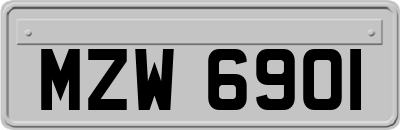 MZW 6901